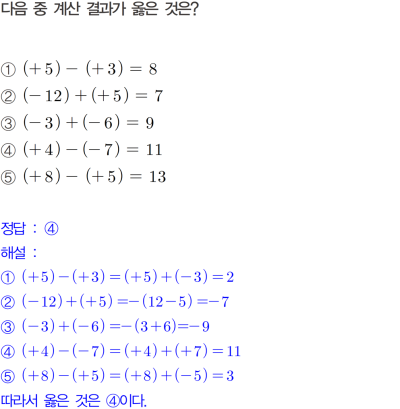 다음 중 계산 결과가 옳은 것은?

① $(+5)-(+3)=8$
② $(-12)+(+5)=7$
③ $(-3)+(-6)=9$
④ $(+4)-(-7)=11$
⑤ $(+8)-(+5)=13$

정답 : ④
해설 :
① $(+5)-(+3)=(+5)+(-3)=2$
② $(-12)+(+5)=-(12-5)=-7$
③ $(-3)+(-6)=-(3+6)=-9$
④ $(+4)-(-7)=(+4)+(+7)=11$
⑤ $(+8)-(+5)=(+8)+(-5)=3$
따라서 옳은 것은 ④이다.